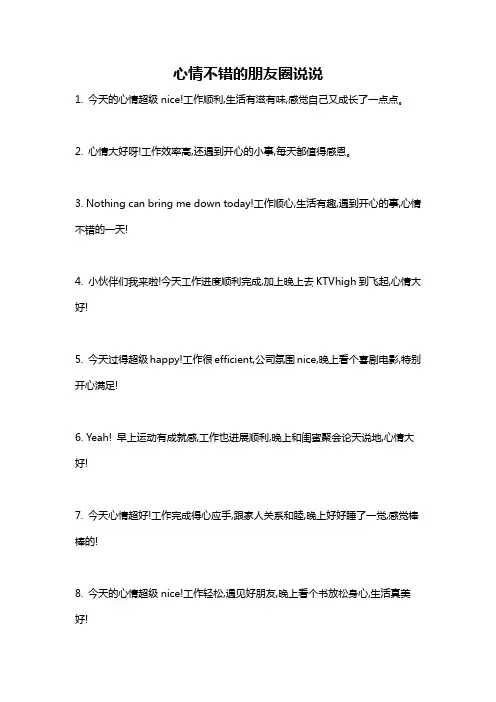 心情不错的朋友圈说说

1. 今天的心情超级 nice!工作顺利,生活有滋有味,感觉自己又成长了一点点。

2. 心情大好呀!工作效率高,还遇到开心的小事,每天都值得感恩。

3. Nothing can bring me down today!工作顺心,生活有趣,遇到开心的事,心情不错的一天!

4. 小伙伴们我来啦!今天工作进度顺利完成,加上晚上去 KTVhigh 到飞起,心情大好!

5. 今天过得超级 happy!工作很 efficient,公司氛围 nice,晚上看个喜剧电影,特别开心满足!

6. Yeah! 早上运动有成就感,工作也进展顺利,晚上和闺蜜聚会论天说地,心情大好!

7. 今天心情超好!工作完成得心应手,跟家人关系和睦,晚上好好睡了一觉,感觉棒棒的!

8. 今天的心情超级 nice!工作轻松,遇见好朋友,晚上看个书放松身心,生活真美好!